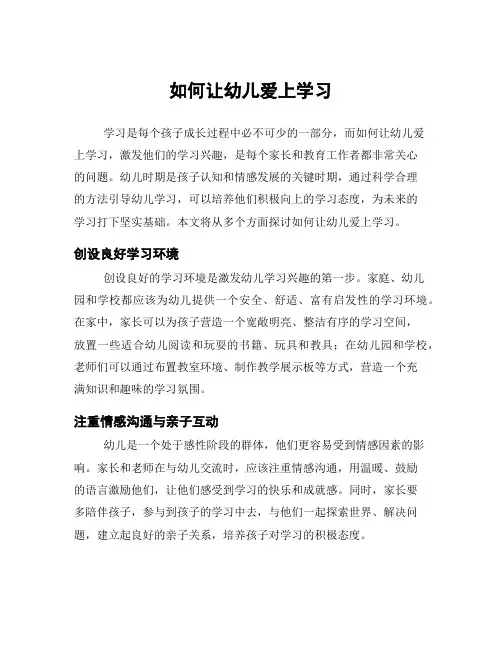 如何让幼儿爱上学习

学习是每个孩子成长过程中必不可少的一部分，而如何让幼儿爱上学习，激发他们的学习兴趣，是每个家长和教育工作者都非常关心的问题。幼儿时期是孩子认知和情感发展的关键时期，通过科学合理的方法引导幼儿学习，可以培养他们积极向上的学习态度，为未来的学习打下坚实基础。本文将从多个方面探讨如何让幼儿爱上学习。

创设良好学习环境

创设良好的学习环境是激发幼儿学习兴趣的第一步。家庭、幼儿园和学校都应该为幼儿提供一个安全、舒适、富有启发性的学习环境。在家中，家长可以为孩子营造一个宽敞明亮、整洁有序的学习空间，放置一些适合幼儿阅读和玩耍的书籍、玩具和教具；在幼儿园和学校，老师们可以通过布置教室环境、制作教学展示板等方式，营造一个充满知识和趣味的学习氛围。

注重情感沟通与亲子互动

幼儿是一个处于感性阶段的群体，他们更容易受到情感因素的影响。家长和老师在与幼儿交流时，应该注重情感沟通，用温暖、鼓励的语言激励他们，让他们感受到学习的快乐和成就感。同时，家长要多陪伴孩子，参与到孩子的学习中去，与他们一起探索世界、解决问题，建立起良好的亲子关系，培养孩子对学习的积极态度。